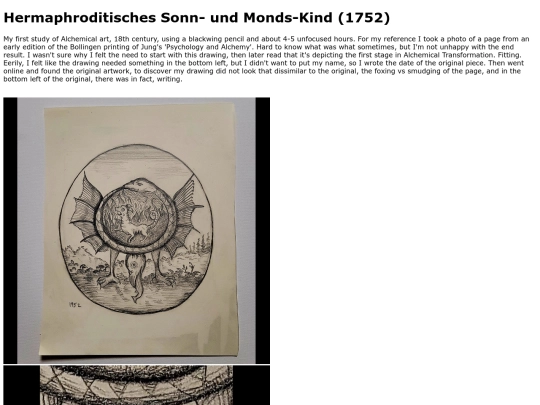 Hermaphroditisches Sonn- und Monds-Kind (1752)

My first study of Alchemical art, 18th century, using a blackwing pencil and about 4-5 unfocused hours. For my reference I took a photo of a page from an early edition of the Bollingen printing of Jung's 'Psychology and Alchemy'. Hard to know what was what sometimes, but I'm not unhappy with the end result. I wasn't sure why I felt the need to start with this drawing, then later read that it's depicting the first stage in Alchemical Transformation. Fitting. Eerily, I felt like the drawing needed something in the bottom left, but I didn't want to put my name, so I wrote the date of the original piece. Then went online and found the original artwork, to discover my drawing did not look that dissimilar to the original, the foxing vs smudging of the page, and in the bottom left of the original, there was in fact, writing.

1752